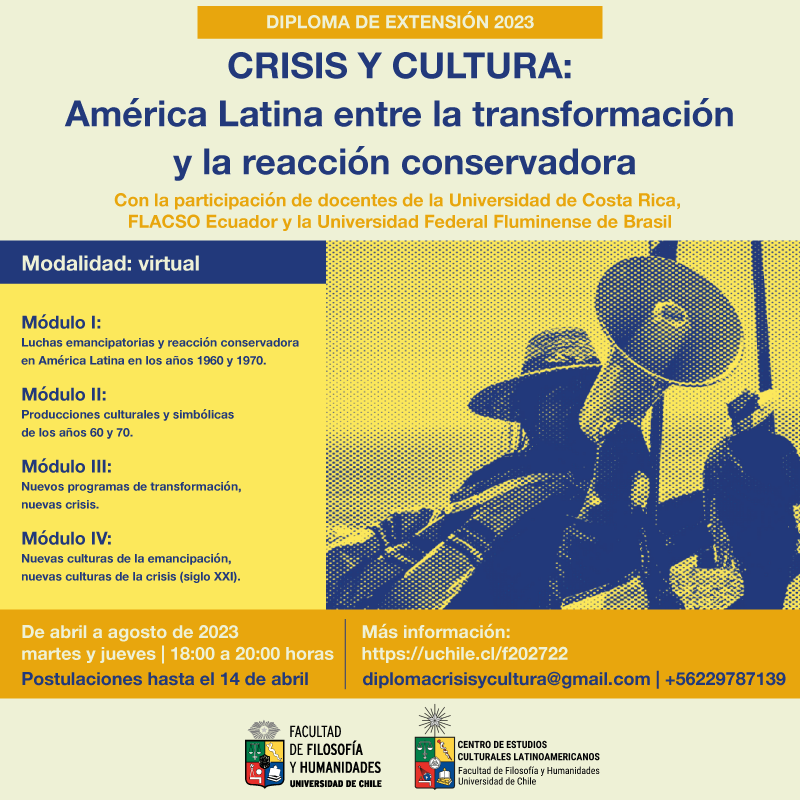 DIPLOMA DE EXTENSIÓN 2023

CRISIS Y CULTURA:
América Latina entre la transformación y la reacción conservadora

Con la participación de docentes de la Universidad de Costa Rica, FLACSO Ecuador y la Universidad Federal Fluminense de Brasil

Modalidad: virtual

Módulo I:
Luchas emancipatorias y reacción conservadora en América Latina en los años 1960 y 1970.

Módulo II:
Producciones culturales y simbólicas de los años 60 y 70.

Módulo III:
Nuevos programas de transformación, nuevas crisis.

Módulo IV:
Nuevas culturas de la emancipación, nuevas culturas de la crisis (siglo XXI).

De abril a agosto de 2023
martes y jueves | 18:00 a 20:00 horas
Postulaciones hasta el 14 de abril

Más información:
https://uchile.cl/f202722
diplomacrisisycultura@gmail.com | +56229787139

FACULTAD
DE FILOSOFÍA
Y HUMANIDADES
UNIVERSIDAD DE CHILE

CENTRO DE ESTUDIOS
CULTURALES LATINOAMERICANOS
Facultad de Filosofía y Humanidades
Universidad de Chile